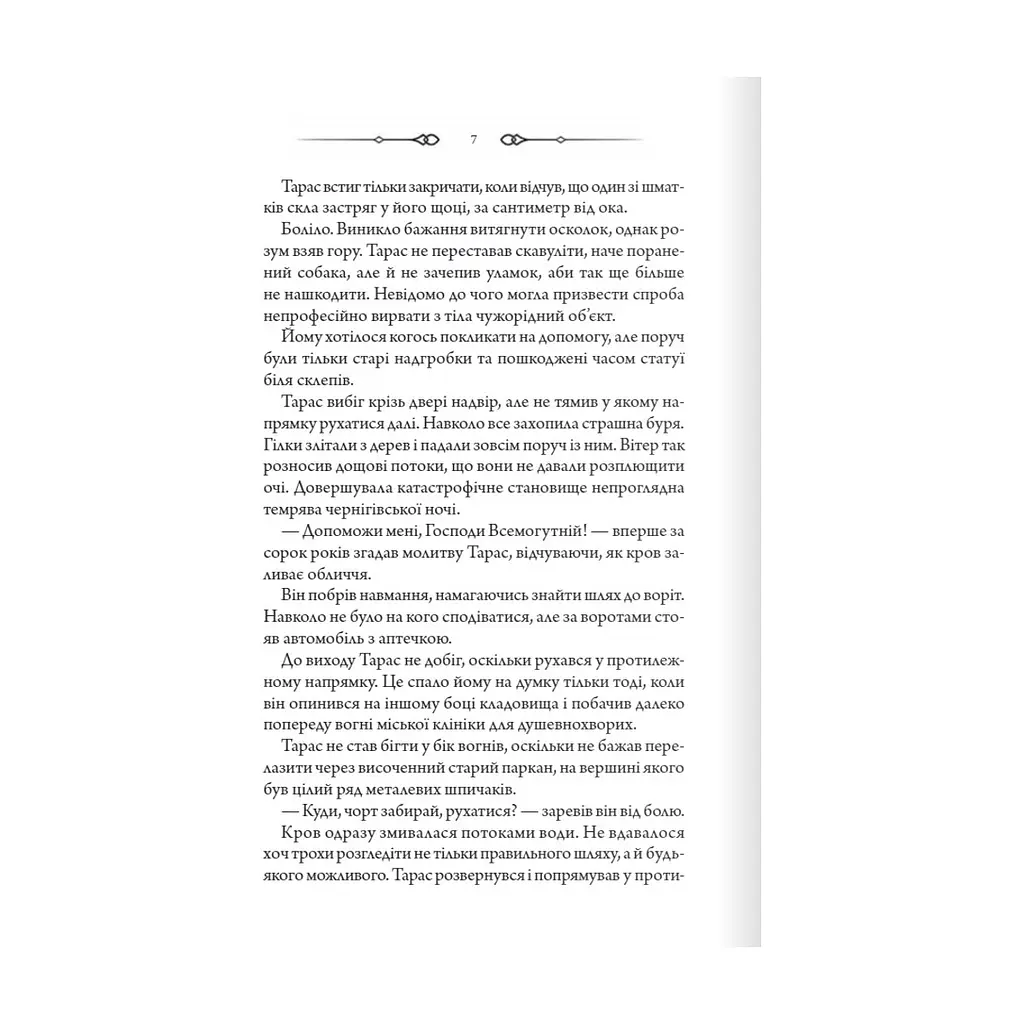 7

Тарас встиг тільки закричати, коли відчув, що один зі шматків скла застряг у його щоці, за сантиметр від ока.

Боліло. Виникло бажання витягнути осколок, однак розум взяв гору. Тарас не переставав скавуліти, наче поранений собака, але й не зачепив уламок, аби так ще більше не нашкодити. Невідомо до чого могла призвести спроба непрофесійно вирвати з тіла чужорідний об'єкт.

Йому хотілося когось покликати на допомогу, але поруч були тільки старі надгробки та пошкоджені часом статуї біля склепів.

Тарас вибіг крізь двері надвір, але не тямив у якому напрямку рухатися далі. Навколо все захопила страшна буря. Гілки злітали з дерев і падали зовсім поруч із ним. Вітер так розносив дощові потоки, що вони не давали розплющити очі. Довершувала катастрофічне становище непроглядна темрява чернігівської ночі.

— Допоможи мені, Господи Всемогутній! — вперше за сорок років згадав молитву Тарас, відчуваючи, як кров заливає обличчя.

Він побрів навмання, намагаючись знайти шлях до воріт. Навколо не було на кого сподіватися, але за воротами стояв автомобіль з аптечкою.

До виходу Тарас не добіг, оскільки рухався у протилежному напрямку. Це спало йому на думку тільки тоді, коли він опинився на іншому боці кладовища і побачив далеко попереду вогні міської клініки для душевнохворих.

Тарас не став бігти у бік вогнів, оскільки не бажав перелазити через височенний старий паркан, на вершині якого був цілий ряд металевих шпичаків.

— Куди, чорт забирай, рухатися? — заревів він від болю.

Кров одразу змивалася потоками води. Не вдавалося хоч трохи розгледіти не тільки правильного шляху, а й будь-якого можливого. Тарас розвернувся і попрямував у проти-